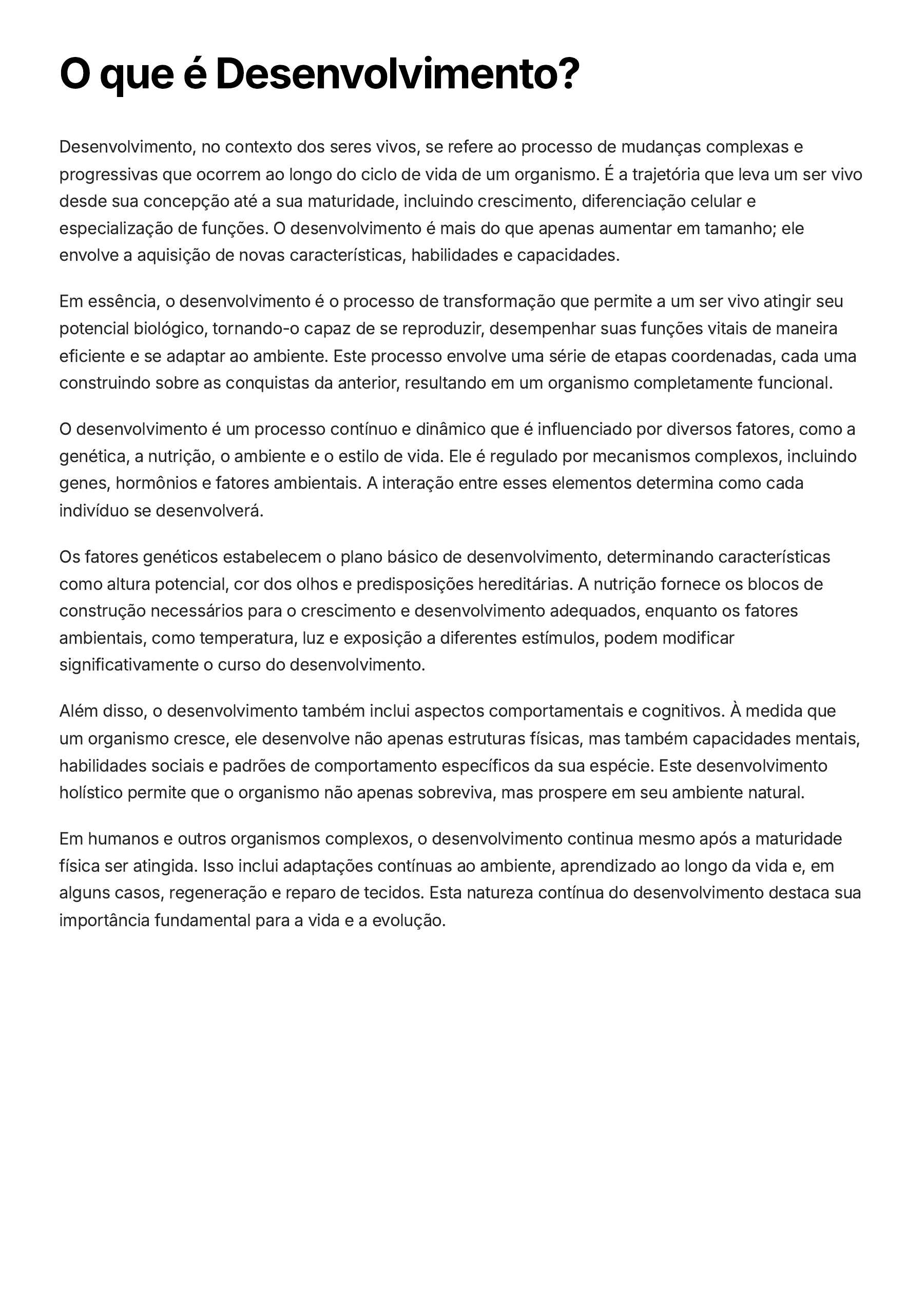 O que é Desenvolvimento?

Desenvolvimento, no contexto dos seres vivos, se refere ao processo de mudanças complexas e progressivas que ocorrem ao longo do ciclo de vida de um organismo. É a trajetória que leva um ser vivo desde sua concepção até a sua maturidade, incluindo crescimento, diferenciação celular e especialização de funções. O desenvolvimento é mais do que apenas aumentar em tamanho; ele envolve a aquisição de novas características, habilidades e capacidades.

Em essência, o desenvolvimento é o processo de transformação que permite a um ser vivo atingir seu potencial biológico, tornando-o capaz de se reproduzir, desempenhar suas funções vitais de maneira eficiente e se adaptar ao ambiente. Este processo envolve uma série de etapas coordenadas, cada uma construindo sobre as conquistas da anterior, resultando em um organismo completamente funcional.

O desenvolvimento é um processo contínuo e dinâmico que é influenciado por diversos fatores, como a genética, a nutrição, o ambiente e o estilo de vida. Ele é regulado por mecanismos complexos, incluindo genes, hormônios e fatores ambientais. A interação entre esses elementos determina como cada indivíduo se desenvolverá.

Os fatores genéticos estabelecem o plano básico de desenvolvimento, determinando características como altura potencial, cor dos olhos e predisposições hereditárias. A nutrição fornece os blocos de construção necessários para o crescimento e desenvolvimento adequados, enquanto os fatores ambientais, como temperatura, luz e exposição a diferentes estímulos, podem modificar significativamente o curso do desenvolvimento.

Além disso, o desenvolvimento também inclui aspectos comportamentais e cognitivos. À medida que um organismo cresce, ele desenvolve não apenas estruturas físicas, mas também capacidades mentais, habilidades sociais e padrões de comportamento específicos da sua espécie. Este desenvolvimento holístico permite que o organismo não apenas sobreviva, mas prospere em seu ambiente natural.

Em humanos e outros organismos complexos, o desenvolvimento continua mesmo após a maturidade física ser atingida. Isso inclui adaptações contínuas ao ambiente, aprendizado ao longo da vida e, em alguns casos, regeneração e reparo de tecidos. Esta natureza contínua do desenvolvimento destaca sua importância fundamental para a vida e a evolução.